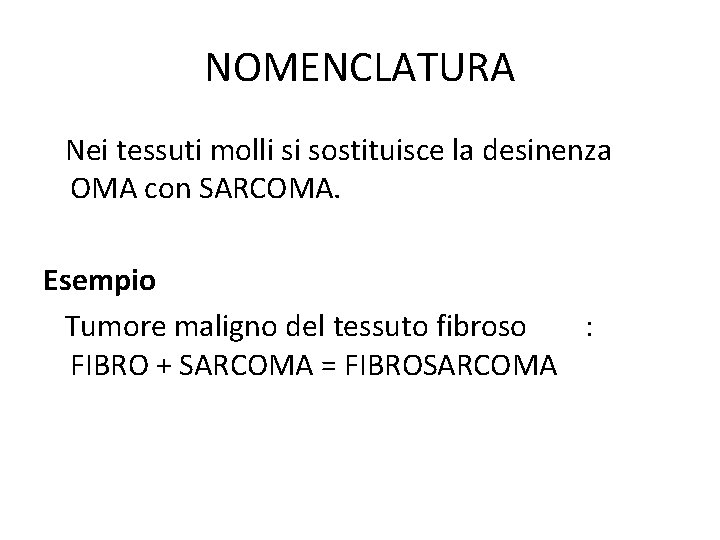 NOMENCLATURA

Nei tessuti molli si sostituisce la desinenza OMA con SARCOMA.

Esempio

Tumore maligno del tessuto fibroso :
FIBRO + SARCOMA = FIBROSARCOMA